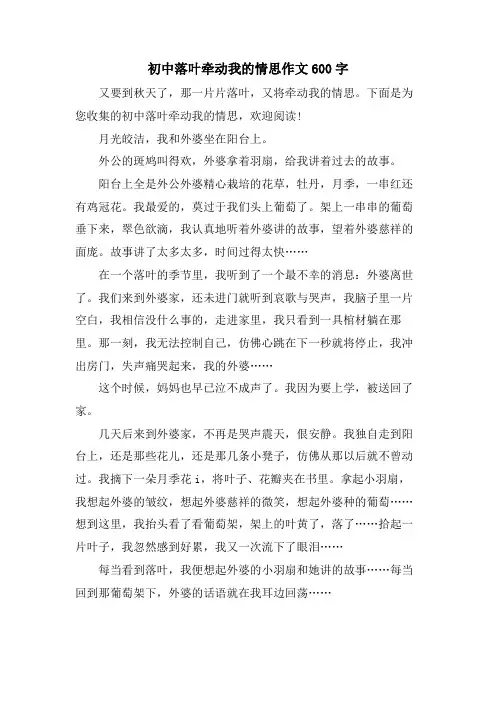 初中落叶牵动我的情思作文600字

又要到秋天了，那一片片落叶，又将牵动我的情思。下面是为您收集的初中落叶牵动我的情思，欢迎阅读！

月光皎洁，我和外婆坐在阳台上。

外公的斑鸠叫得欢，外婆拿着羽扇，给我讲着过去的故事。

阳台上全是外公外婆精心栽培的花草，牡丹，月季，一串红还有鸡冠花。我最爱的，莫过于我们头上葡萄了。架上一串串的葡萄垂下来，翠色欲滴，我认真地听着外婆讲的故事，望着外婆慈祥的面庞。故事讲了太多太多，时间过得太快……

在一个落叶的季节里，我听到了一个最不幸的消息：外婆离世了。我们来到外婆家，还未进门就听到哀歌与哭声，我脑子里一片空白，我相信没什么事的，走进家里，我只看到一具棺材躺在那里。那一刻，我无法控制自己，仿佛心跳在下一秒就将停止，我冲出房门，失声痛哭起来，我的外婆……

这个时候，妈妈也早已泣不成声了。我因为要上学，被送回了家。

几天后来到外婆家，不再是哭声震天，很安静。我独自走到阳台上，还是那些花儿，还是那几条小凳子，仿佛从那以后就不曾动过。我摘下一朵月季花i，将叶子、花瓣夹在书里。拿起小羽扇，我想起外婆的皱纹，想起外婆慈祥的微笑，想起外婆种的葡萄……想到这里，我抬头看了看葡萄架，架上的叶黄了，落了……拾起一片叶子，我忽然感到好累，我又一次流下了眼泪……

每当看到落叶，我便想起外婆的小羽扇和她讲的故事……每当回到那葡萄架下，外婆的话语就在我耳边回荡……